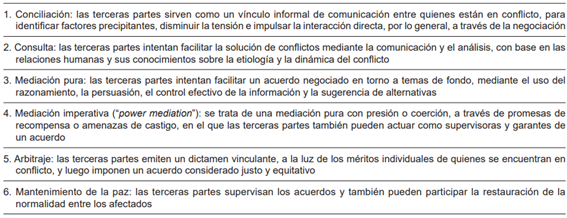 1. Conciliación: las terceras partes sirven como un vínculo informal de comunicación entre quienes están en conflicto, para identificar factores precipitantes, disminuir la tensión e impulsar la interacción directa, por lo general, a través de la negociación

2. Consulta: las terceras partes intentan facilitar la solución de conflictos mediante la comunicación y el análisis, con base en las relaciones humanas y sus conocimientos sobre la etiología y la dinámica del conflicto

3. Mediación pura: las terceras partes intentan facilitar un acuerdo negociado en torno a temas de fondo, mediante el uso del razonamiento, la persuasión, el control efectivo de la información y la sugerencia de alternativas

4. Mediación imperativa ("power mediation"): se trata de una mediación pura con presión o coerción, a través de promesas de recompensa o amenazas de castigo, en el que las terceras partes también pueden actuar como supervisoras y garantes de un acuerdo

5. Arbitraje: las terceras partes emiten un dictamen vinculante, a la luz de los méritos individuales de quienes se encuentran en conflicto, y luego imponen un acuerdo considerado justo y equitativo

6. Mantenimiento de la paz: las terceras partes supervisan los acuerdos y también pueden participar la restauración de la normalidad entre los afectados